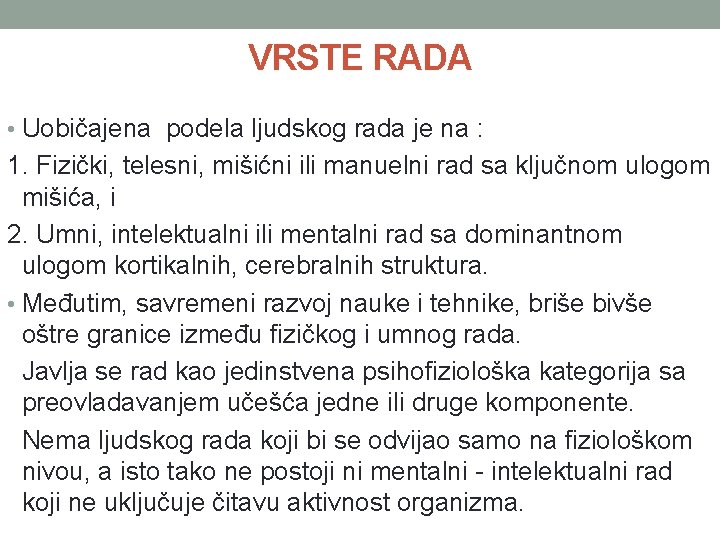 VRSTE RADA

• Uobičajena  podela ljudskog rada je na :

1. Fizički, telesni, mišićni ili manuelni rad sa ključnom ulogom mišića, i

2. Umni, intelektualni ili mentalni rad sa dominantnom ulogom kortikalnih, cerebralnih struktura.

• Međutim, savremeni razvoj nauke i tehnike, briše bivše oštre granice između fizičkog i umnog rada.

Javlja se rad kao jedinstvena psihofiziološka kategorija sa preovladavanjem učešća jedne ili druge komponente.

Nema ljudskog rada koji bi se odvijao samo na fiziološkom nivou, a isto tako ne postoji ni mentalni - intelektualni rad koji ne uključuje čitavu aktivnost organizma.